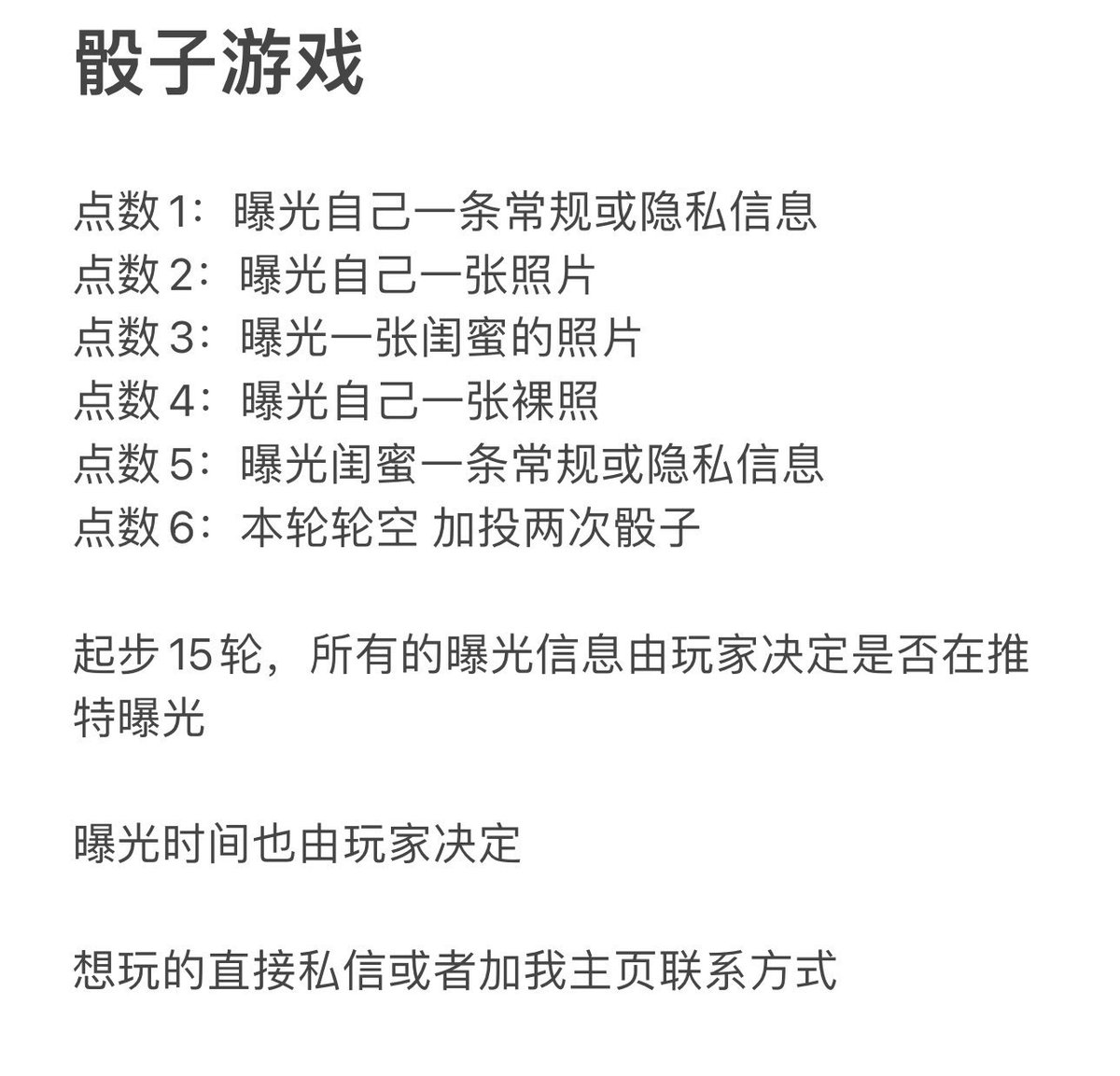 骰子游戏

点数 1：曝光自己一条常规或隐私信息
点数 2：曝光自己一张照片
点数 3：曝光一张闺蜜的照片
点数 4：曝光自己一张裸照
点数 5：曝光闺蜜一条常规或隐私信息
点数 6：本轮轮空 加投两次骰子

起步 15 轮，所有的曝光信息由玩家决定是否在推特曝光

曝光时间也由玩家决定

想玩的直接私信或者加我主页联系方式